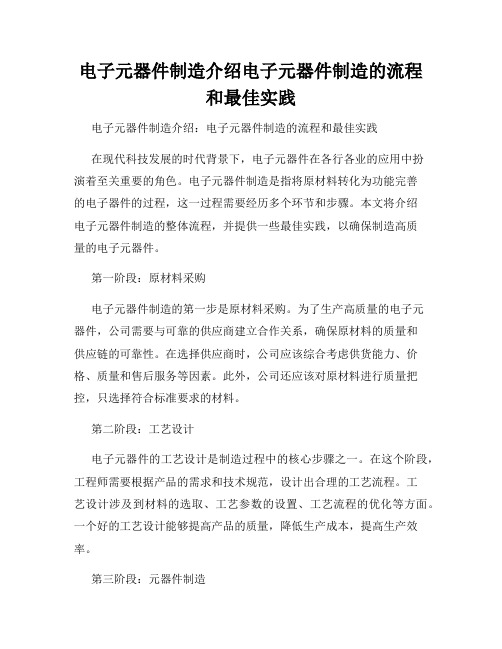 电子元器件制造介绍电子元器件制造的流程和最佳实践

电子元器件制造介绍：电子元器件制造的流程和最佳实践

在现代科技发展的时代背景下，电子元器件在各行各业的应用中扮演着至关重要的角色。电子元器件制造是指将原材料转化为功能完善的电子器件的过程，这一过程需要经历多个环节和步骤。本文将介绍电子元器件制造的整体流程，并提供一些最佳实践，以确保制造高质量的电子元器件。

第一阶段：原材料采购

电子元器件制造的第一步是原材料采购。为了生产高质量的电子元器件，公司需要与可靠的供应商建立合作关系，确保原材料的质量和供应链的可靠性。在选择供应商时，公司应该综合考虑供货能力、价格、质量和售后服务等因素。此外，公司还应该对原材料进行质量把控，只选择符合标准要求的材料。

第二阶段：工艺设计

电子元器件的工艺设计是制造过程中的核心步骤之一。在这个阶段，工程师需要根据产品的需求和技术规范，设计出合理的工艺流程。工艺设计涉及到材料的选取、工艺参数的设置、工艺流程的优化等方面。一个好的工艺设计能够提高产品的质量，降低生产成本，提高生产效率。

第三阶段：元器件制造